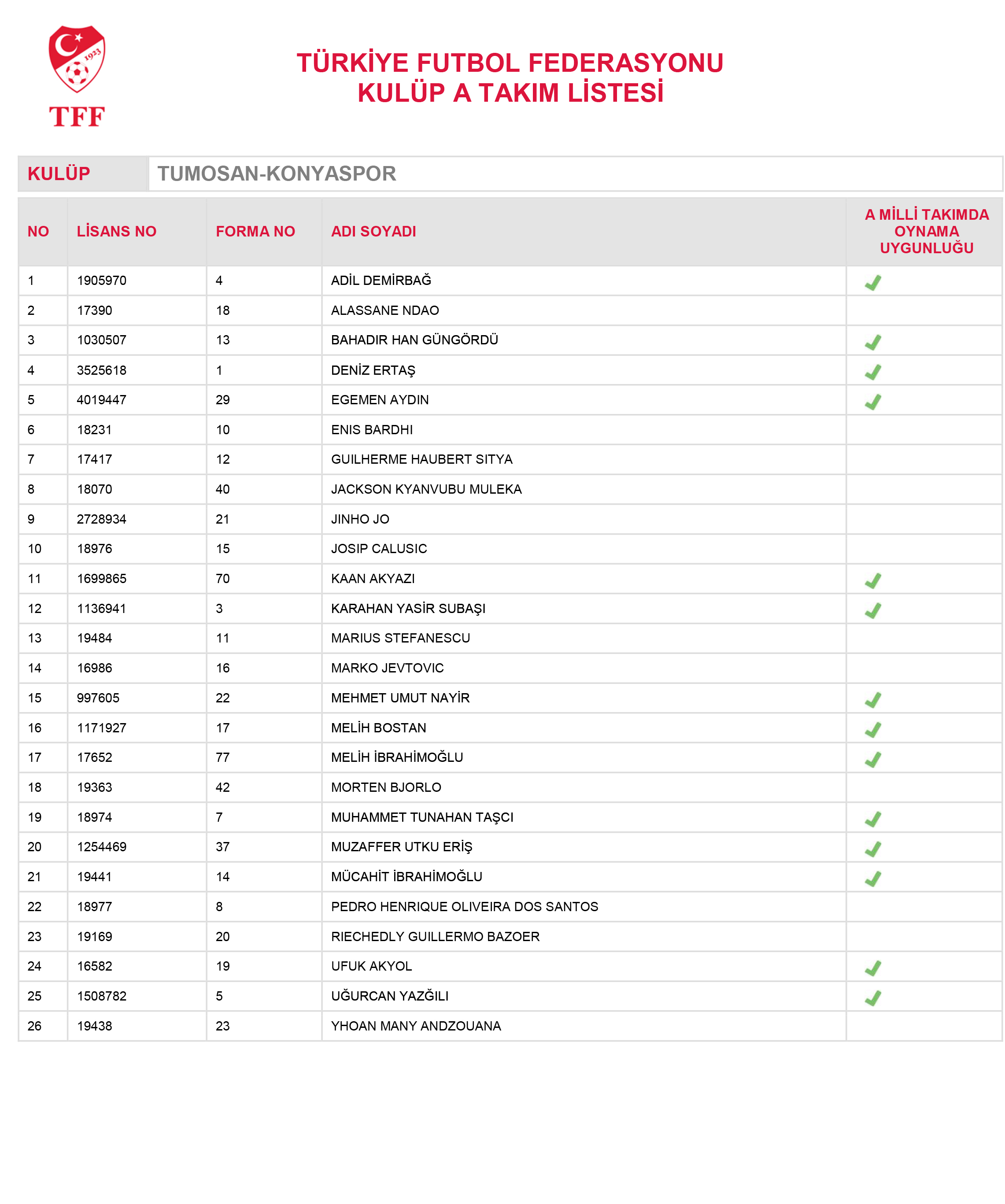 1923
TFF

TÜRKİYE FUTBOL FEDERASYONU
KULÜP A TAKIM LİSTESİ

| KULÜP | TUMOSAN-KONYASPOR |
|---|---|

| NO | LİSANS NO | FORMA NO | ADI SOYADI | A MİLLİ TAKIMDA OYNAMA UYGUNLUĞU |
|---|---|---|---|---|
| 1 | 1905970 | 4 | ADİL DEMİRBAĞ | ✓ |
| 2 | 17390 | 18 | ALASSANE NDAO | |
| 3 | 1030507 | 13 | BAHADIR HAN GÜNGÖRDÜ | ✓ |
| 4 | 3525618 | 1 | DENİZ ERTAŞ | ✓ |
| 5 | 4019447 | 29 | EGEMEN AYDIN | ✓ |
| 6 | 18231 | 10 | ENIS BARDHI | |
| 7 | 17417 | 12 | GUILHERME HAUBERT SITYA | |
| 8 | 18070 | 40 | JACKSON KYANVUBU MULEKA | |
| 9 | 2728934 | 21 | JINHO JO | |
| 10 | 18976 | 15 | JOSIP CALUSIC | |
| 11 | 1699865 | 70 | KAAN AKYAZI | ✓ |
| 12 | 1136941 | 3 | KARAHAN YASİR SUBAŞI | ✓ |
| 13 | 19484 | 11 | MARIUS STEFANESCU | |
| 14 | 16986 | 16 | MARKO JEVTOVIC | |
| 15 | 997605 | 22 | MEHMET UMUT NAYİR | ✓ |
| 16 | 1171927 | 17 | MELİH BOSTAN | ✓ |
| 17 | 17652 | 77 | MELİH İBRAHİMOĞLU | ✓ |
| 18 | 19363 | 42 | MORTEN BJORLO | |
| 19 | 18974 | 7 | MUHAMMET TUNAHAN TAŞCI | ✓ |
| 20 | 1254469 | 37 | MUZAFFER UTKU ERİŞ | ✓ |
| 21 | 19441 | 14 | MÜCAHİT İBRAHİMOĞLU | ✓ |
| 22 | 18977 | 8 | PEDRO HENRIQUE OLIVEIRA DOS SANTOS | |
| 23 | 19169 | 20 | RIECHEDLY GUILLERMO BAZOER | |
| 24 | 16582 | 19 | UFUK AKYOL | ✓ |
| 25 | 1508782 | 5 | UĞURCAN YAZĞILI | ✓ |
| 26 | 19438 | 23 | YHOAN MANY ANDZOUANA | |